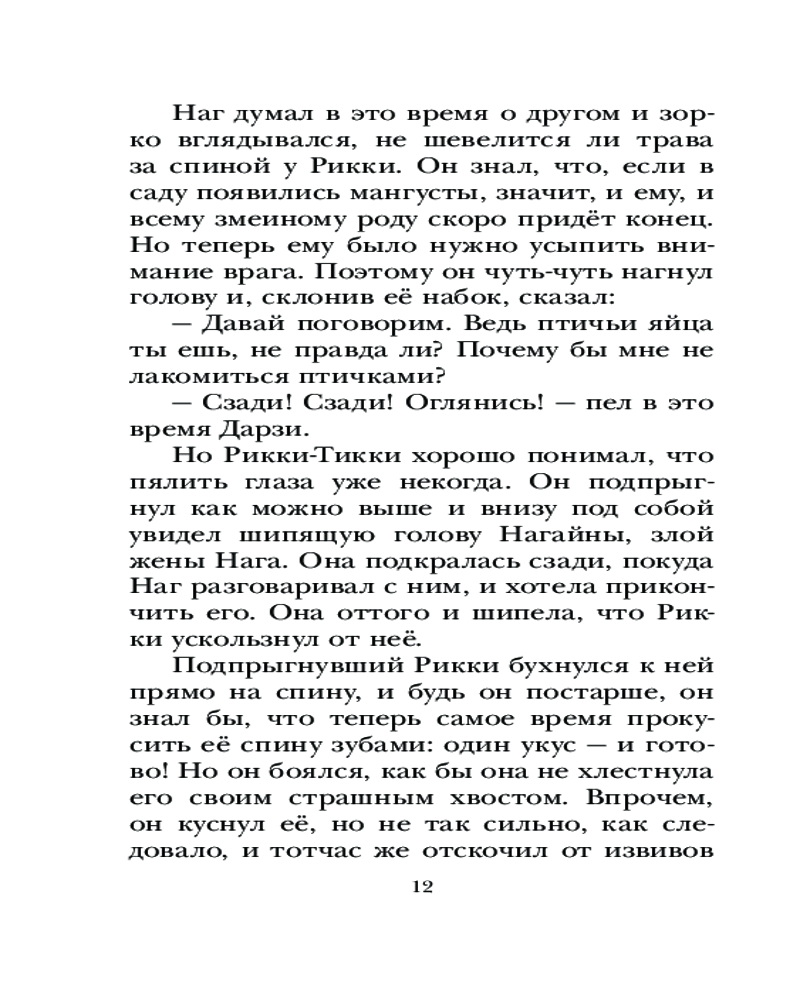 Наг думал в это время о другом и зорко вглядывался, не шевелится ли трава за спиной у Рикки. Он знал, что, если в саду появились мангусты, значит, и ему, и всему змеиному роду скоро придёт конец. Но теперь ему было нужно усыпить внимание врага. Поэтому он чуть-чуть нагнул голову и, склонив её набок, сказал:

— Давай поговорим. Ведь птичьи яйца ты ешь, не правда ли? Почему бы мне не лакомиться птичками?

— Сзади! Сзади! Оглянись! — пел в это время Дарзи.

Но Рикки-Тикки хорошо понимал, что пялить глаза уже некогда. Он подпрыгнул как можно выше и внизу под собой увидел шипящую голову Нагайны, злой жены Нага. Она подкралась сзади, покуда Наг разговаривал с ним, и хотела прикончить его. Она оттого и шипела, что Рикки ускользнул от неё.

Подпрыгнувший Рикки бухнулся к ней прямо на спину, и будь он постарше, он знал бы, что теперь самое время прокусить её спину зубами: один укус — и готово! Но он боялся, как бы она не хлестнула его своим страшным хвостом. Впрочем, он куснул её, но не так сильно, как следовало, и тотчас же отскочил от извивов

12